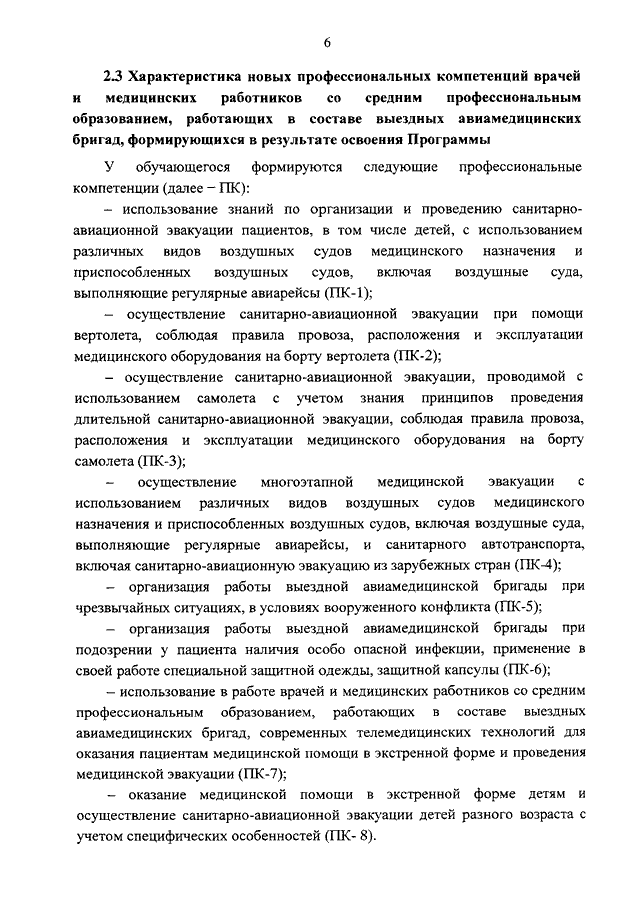 6

2.3 Характеристика новых профессиональных компетенций врачей и медицинских работников со средним профессиональным образованием, работающих в составе выездных авиамедицинских бригад, формирующихся в результате освоения Программы

У обучающегося формируются следующие профессиональные компетенции (далее – ПК):

– использование знаний по организации и проведению санитарно-авиационной эвакуации пациентов, в том числе детей, с использованием различных видов воздушных судов медицинского назначения и приспособленных воздушных судов, включая воздушные суда, выполняющие регулярные авиарейсы (ПК-1);

– осуществление санитарно-авиационной эвакуации при помощи вертолета, соблюдая правила провоза, расположения и эксплуатации медицинского оборудования на борту вертолета (ПК-2);

– осуществление санитарно-авиационной эвакуации, проводимой с использованием самолета с учетом знания принципов проведения длительной санитарно-авиационной эвакуации, соблюдая правила провоза, расположения и эксплуатации медицинского оборудования на борту самолета (ПК-3);

– осуществление многоэтапной медицинской эвакуации с использованием различных видов воздушных судов медицинского назначения и приспособленных воздушных судов, включая воздушные суда, выполняющие регулярные авиарейсы, и санитарного автотранспорта, включая санитарно-авиационную эвакуацию из зарубежных стран (ПК-4);

– организация работы выездной авиамедицинской бригады при чрезвычайных ситуациях, в условиях вооруженного конфликта (ПК-5);

– организация работы выездной авиамедицинской бригады при подозрении у пациента наличия особо опасной инфекции, применение в своей работе специальной защитной одежды, защитной капсулы (ПК-6);

– использование в работе врачей и медицинских работников со средним профессиональным образованием, работающих в составе выездных авиамедицинских бригад, современных телемедицинских технологий для оказания пациентам медицинской помощи в экстренной форме и проведения медицинской эвакуации (ПК-7);

– оказание медицинской помощи в экстренной форме детям и осуществление санитарно-авиационной эвакуации детей разного возраста с учетом специфических особенностей (ПК- 8).